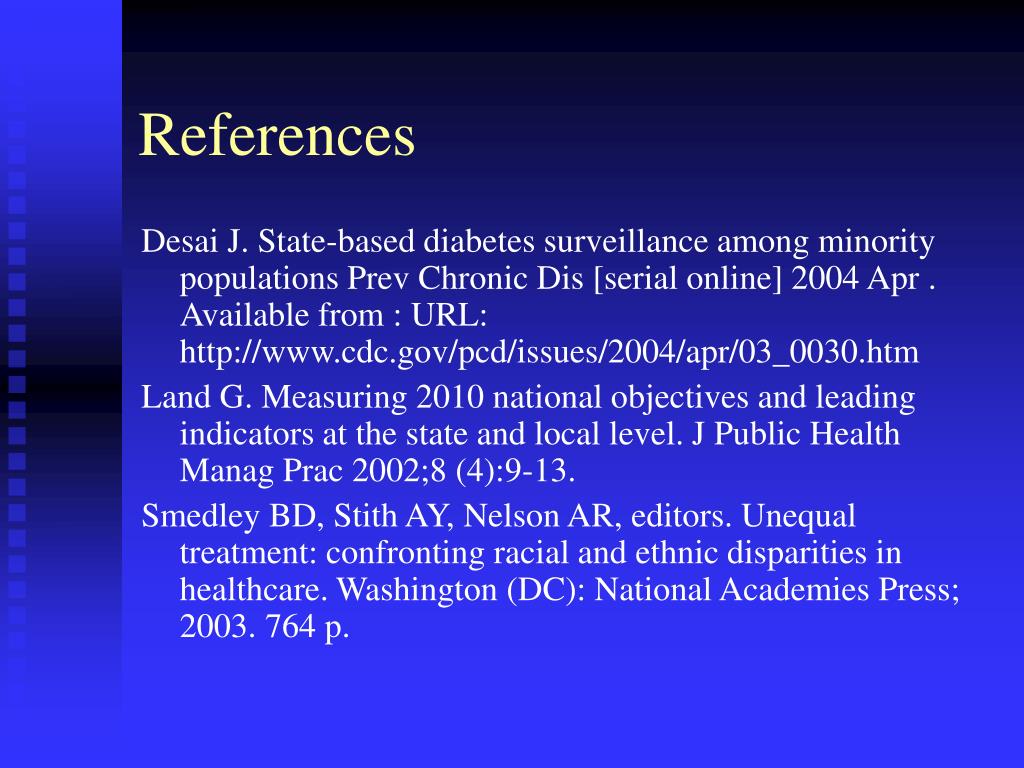 References

Desai J. State-based diabetes surveillance among minority populations Prev Chronic Dis [serial online] 2004 Apr . Available from : URL: http://www.cdc.gov/pcd/issues/2004/apr/03_0030.htm

Land G. Measuring 2010 national objectives and leading indicators at the state and local level. J Public Health Manag Prac 2002;8 (4):9-13.

Smedley BD, Stith AY, Nelson AR, editors. Unequal treatment: confronting racial and ethnic disparities in healthcare. Washington (DC): National Academies Press; 2003. 764 p.